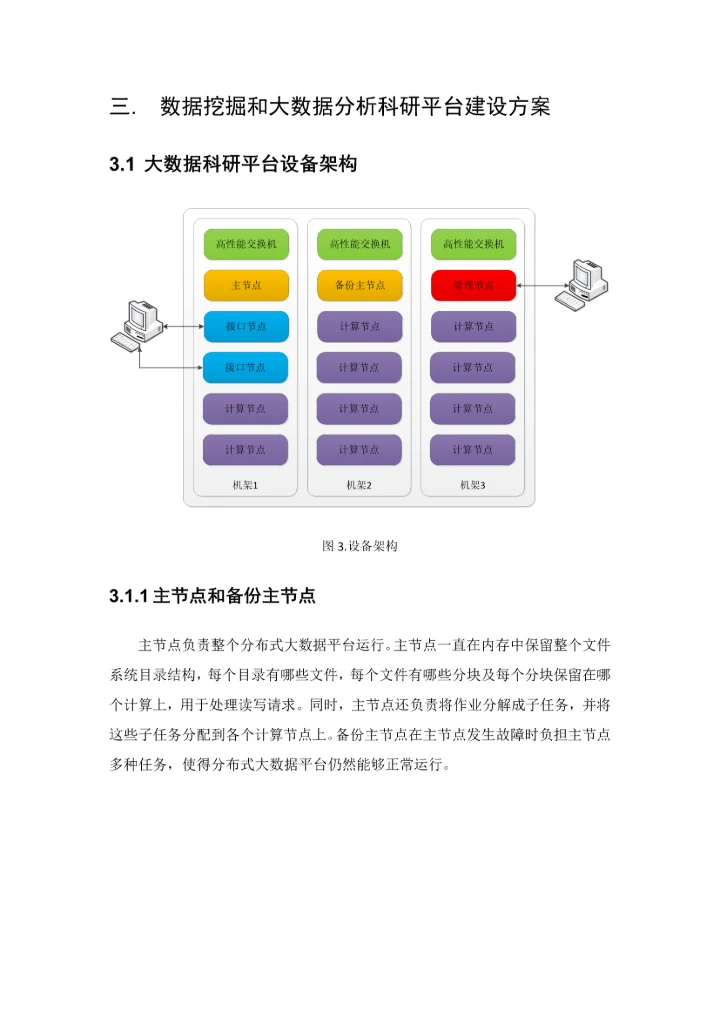 三. 数据挖掘和大数据分析科研平台建设方案

3.1 大数据科研平台设备架构

高性能交换机
主节点
接口节点
接口节点
计算节点
计算节点
机架1

高性能交换机
备份主节点
计算节点
计算节点
计算节点
计算节点
机架2

高性能交换机
管理节点
计算节点
计算节点
计算节点
计算节点
机架3

图3.设备架构

3.1.1 主节点和备份主节点

主节点负责整个分布式大数据平台运行。主节点一直在内存中保留整个文件系统目录结构，每个目录有哪些文件，每个文件有哪些分块及每个分块保留在哪个计算上，用于处理读写请求。同时，主节点还负责将作业分解成子任务，并将这些子任务分配到各个计算节点上。备份主节点在主节点发生故障时负担主节点多种任务，使得分布式大数据平台仍然能够正常运行。